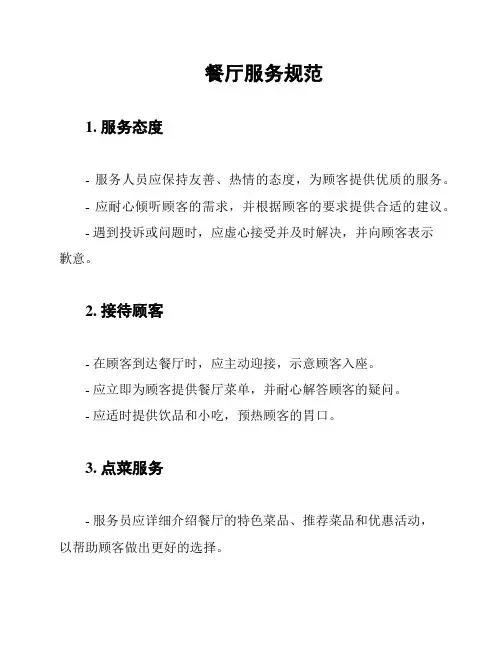 餐厅服务规范

1. 服务态度

- 服务人员应保持友善、热情的态度，为顾客提供优质的服务。
- 应耐心倾听顾客的需求，并根据顾客的要求提供合适的建议。
- 遇到投诉或问题时，应虚心接受并及时解决，并向顾客表示歉意。

2. 接待顾客

- 在顾客到达餐厅时，应主动迎接，示意顾客入座。
- 应立即为顾客提供餐厅菜单，并耐心解答顾客的疑问。
- 应适时提供饮品和小吃，预热顾客的胃口。

3. 点菜服务

- 服务员应详细介绍餐厅的特色菜品、推荐菜品和优惠活动，以帮助顾客做出更好的选择。